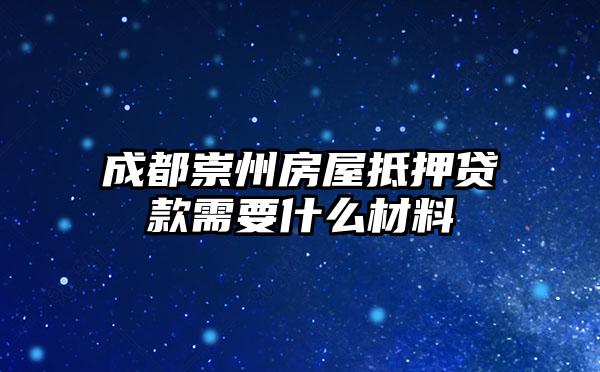 成都崇州房屋抵押贷款需要什么材料